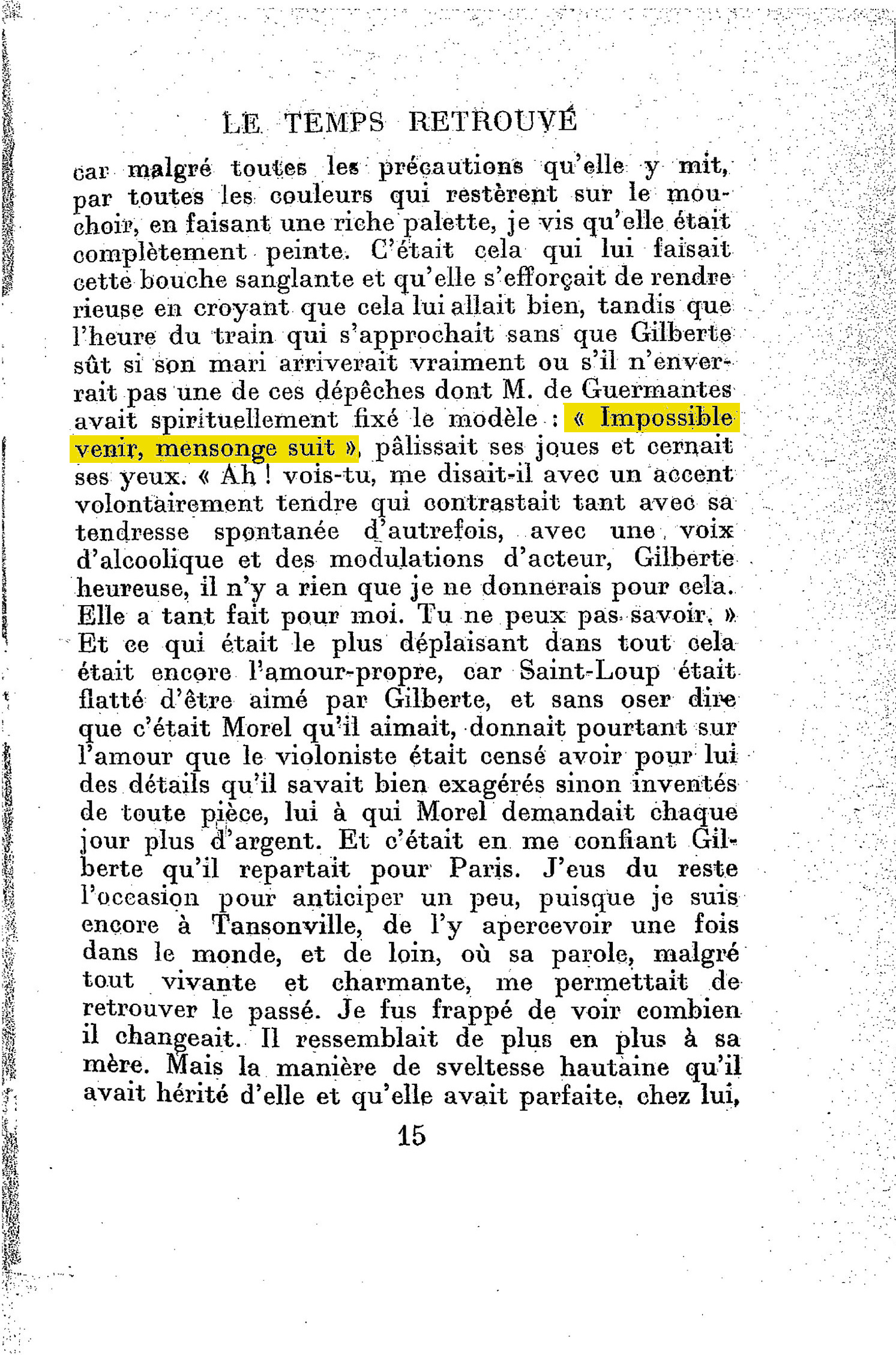 LE TEMPS RETROUVÉ

car malgré toutes les précautions qu'elle y mit, par toutes les couleurs qui restèrent sur le mouchoir, en faisant une riche palette, je vis qu'elle était complètement peinte. C'était cela qui lui faisait cette bouche sanglante et qu'elle s'efforçait de rendre rieuse en croyant que cela lui allait bien, tandis que l'heure du train qui s'approchait sans que Gilberte sût si son mari arriverait vraiment ou s'il n'enverrait pas une de ces dépêches dont M. de Guermantes avait spirituellement fixé le modèle : « Impossible venir, mensonge suit », pâlissait ses joues et cernait ses yeux. « Ah ! vois-tu, me disait-il avec un accent volontairement tendre qui contrastait tant avec sa tendresse spontanée d'autrefois, avec une voix d'alcoolique et des modulations d'acteur, Gilberte heureuse, il n'y a rien que je ne donnerais pour cela. Elle a tant fait pour moi. Tu ne peux pas savoir. » Et ce qui était le plus déplaisant dans tout cela était encore l'amour-propre, car Saint-Loup était flatté d'être aimé par Gilberte, et sans oser dire que c'était Morel qu'il aimait, donnait pourtant sur l'amour que le violoniste était censé avoir pour lui des détails qu'il savait bien exagérés sinon inventés de toute pièce, lui à qui Morel demandait chaque jour plus d'argent. Et c'était en me confiant Gilberte qu'il repartait pour Paris. J'eus du reste l'occasion pour anticiper un peu, puisque je suis encore à Tansonville, de l'y apercevoir une fois dans le monde, et de loin, où sa parole, malgré tout vivante et charmante, me permettait de retrouver le passé. Je fus frappé de voir combien il changeait. Il ressemblait de plus en plus à sa mère. Mais la manière de sveltesse hautaine qu'il avait hérité d'elle et qu'elle avait parfaite, chez lui,

15